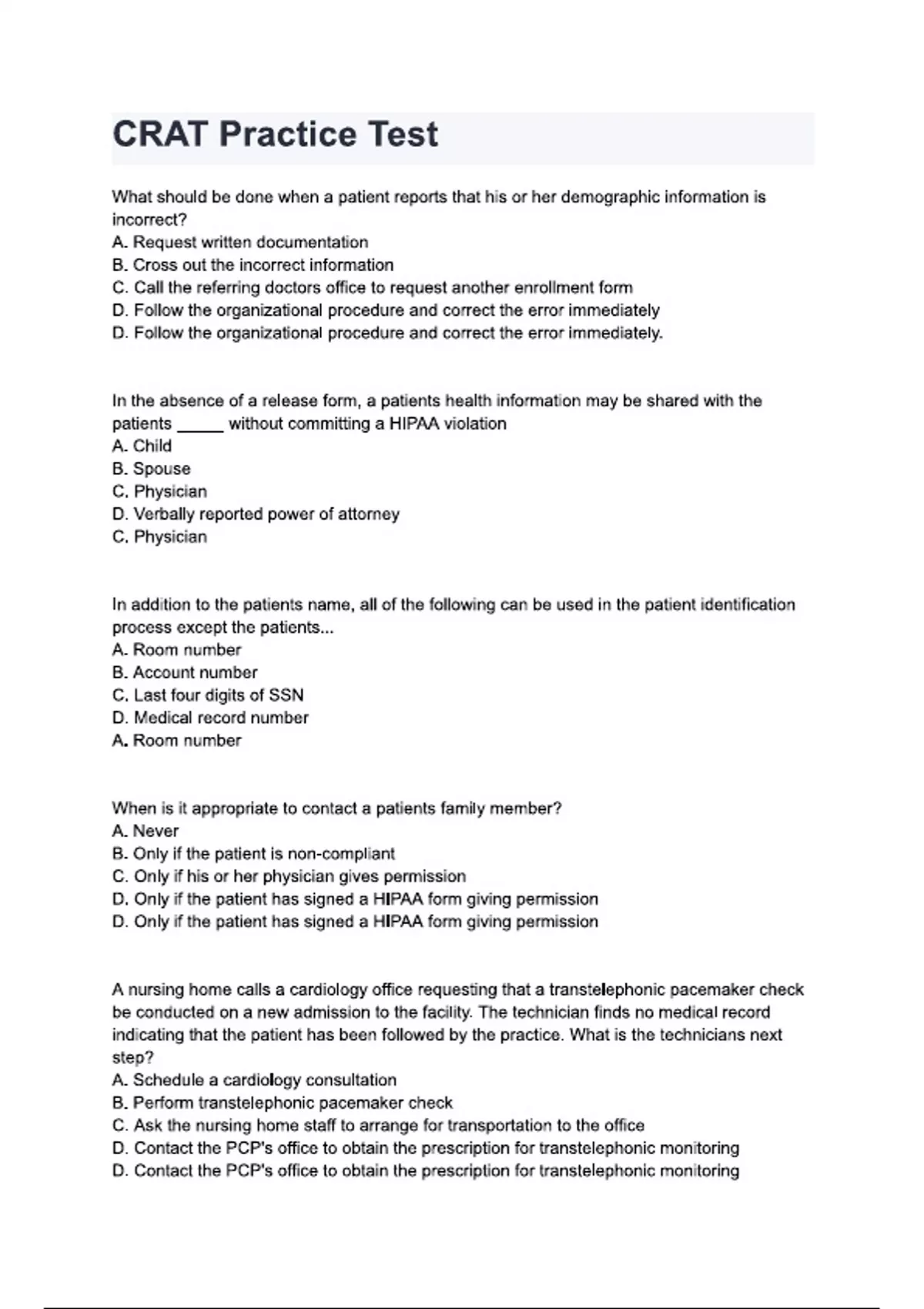 CRAT Practice Test

What should be done when a patient reports that his or her demographic information is incorrect?
A. Request written documentation
B. Cross out the incorrect information
C. Call the referring doctors office to request another enrollment form
D. Follow the organizational procedure and correct the error immediately
D. Follow the organizational procedure and correct the error immediately.

In the absence of a release form, a patients health information may be shared with the patients _____ without committing a HIPAA violation
A. Child
B. Spouse
C. Physician
D. Verbally reported power of attorney
C. Physician

In addition to the patients name, all of the following can be used in the patient identification process except the patients...
A. Room number
B. Account number
C. Last four digits of SSN
D. Medical record number
A. Room number

When is it appropriate to contact a patients family member?
A. Never
B. Only if the patient is non-compliant
C. Only if his or her physician gives permission
D. Only if the patient has signed a HIPAA form giving permission
D. Only if the patient has signed a HIPAA form giving permission

A nursing home calls a cardiology office requesting that a transtelephonic pacemaker check be conducted on a new admission to the facility. The technician finds no medical record indicating that the patient has been followed by the practice. What is the technicians next step?
A. Schedule a cardiology consultation
B. Perform transtelephonic pacemaker check
C. Ask the nursing home staff to arrange for transportation to the office
D. Contact the PCP's office to obtain the prescription for transtelephonic monitoring
D. Contact the PCP's office to obtain the prescription for transtelephonic monitoring